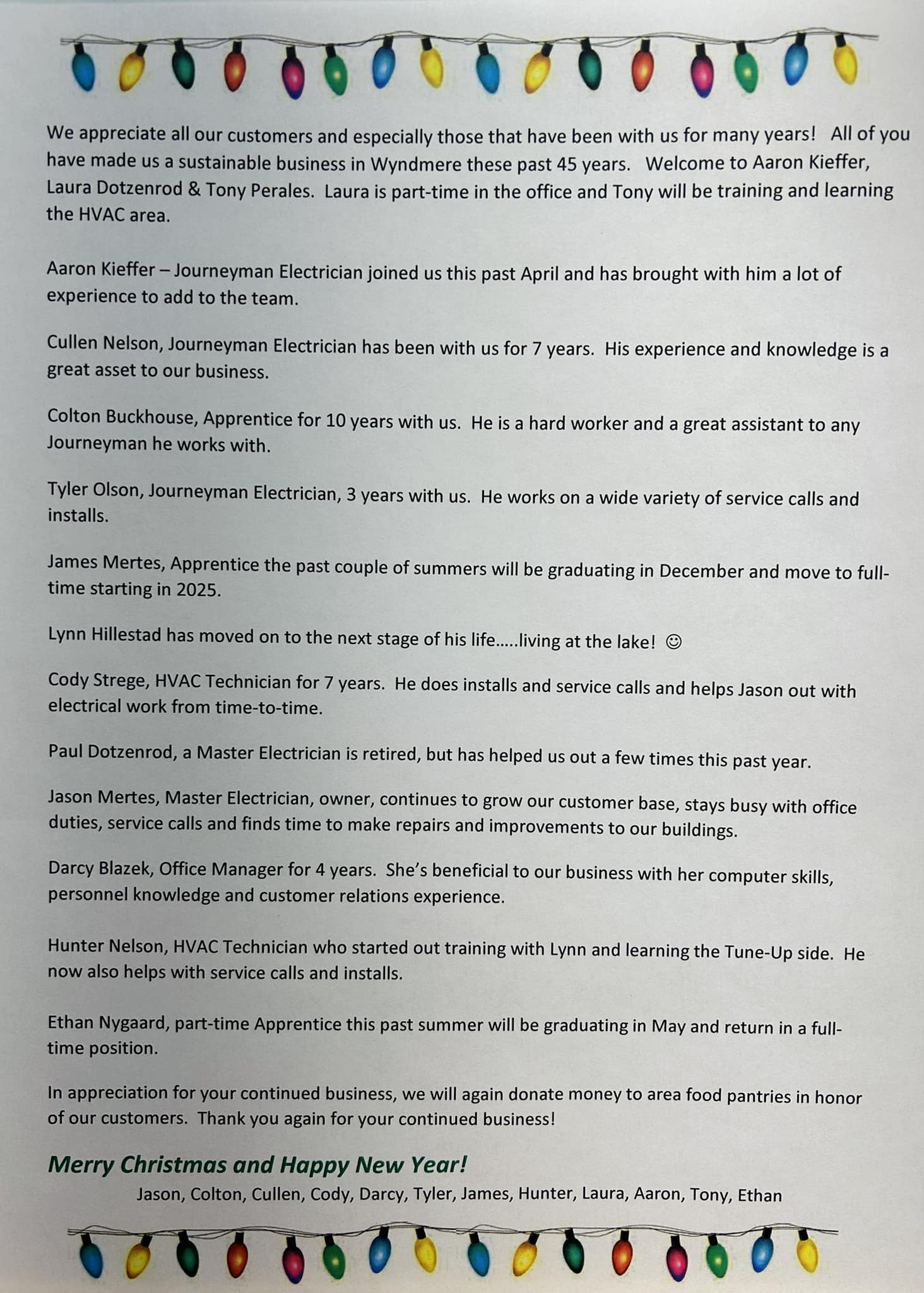 We appreciate all our customers and especially those that have been with us for many years! All of you have made us a sustainable business in Wyndmere these past 45 years. Welcome to Aaron Kieffer, Laura Dotzenrod & Tony Perales. Laura is part-time in the office and Tony will be training and learning the HVAC area.

Aaron Kieffer – Journeyman Electrician joined us this past April and has brought with him a lot of experience to add to the team.

Cullen Nelson, Journeyman Electrician has been with us for 7 years. His experience and knowledge is a great asset to our business.

Colton Buckhouse, Apprentice for 10 years with us. He is a hard worker and a great assistant to any Journeyman he works with.

Tyler Olson, Journeyman Electrician, 3 years with us. He works on a wide variety of service calls and installs.

James Mertes, Apprentice the past couple of summers will be graduating in December and move to full-time starting in 2025.

Lynn Hillestad has moved on to the next stage of his life.....living at the lake! ☺

Cody Strege, HVAC Technician for 7 years. He does installs and service calls and helps Jason out with electrical work from time-to-time.

Paul Dotzenrod, a Master Electrician is retired, but has helped us out a few times this past year.

Jason Mertes, Master Electrician, owner, continues to grow our customer base, stays busy with office duties, service calls and finds time to make repairs and improvements to our buildings.

Darcy Blazek, Office Manager for 4 years. She's beneficial to our business with her computer skills, personnel knowledge and customer relations experience.

Hunter Nelson, HVAC Technician who started out training with Lynn and learning the Tune-Up side. He now also helps with service calls and installs.

Ethan Nygaard, part-time Apprentice this past summer will be graduating in May and return in a full-time position.

In appreciation for your continued business, we will again donate money to area food pantries in honor of our customers. Thank you again for your continued business!

Merry Christmas and Happy New Year!
Jason, Colton, Cullen, Cody, Darcy, Tyler, James, Hunter, Laura, Aaron, Tony, Ethan